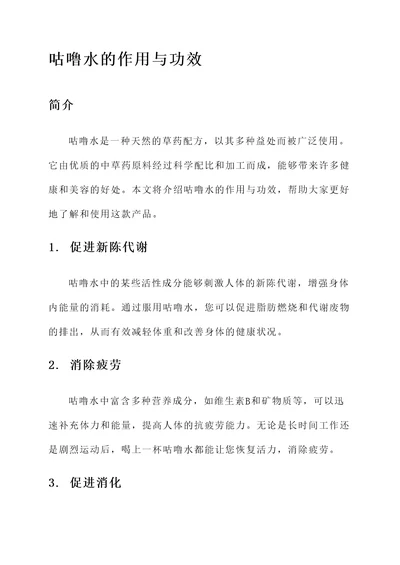 咕噜水的作用与功效

简介

咕噜水是一种天然的草药配方，以其多种益处而被广泛使用。它由优质的中草药原料经过科学配比和加工而成，能够带来许多健康和美容的好处。本文将介绍咕噜水的作用与功效，帮助大家更好地了解和使用这款产品。

1. 促进新陈代谢

咕噜水中的某些活性成分能够刺激人体的新陈代谢，增强身体内能量的消耗。通过服用咕噜水，您可以促进脂肪燃烧和代谢废物的排出，从而有效减轻体重和改善身体的健康状况。

2. 消除疲劳

咕噜水中富含多种营养成分，如维生素B和矿物质等，可以迅速补充体力和能量，提高人体的抗疲劳能力。无论是长时间工作还是剧烈运动后，喝上一杯咕噜水都能让您恢复活力，消除疲劳。

3. 促进消化